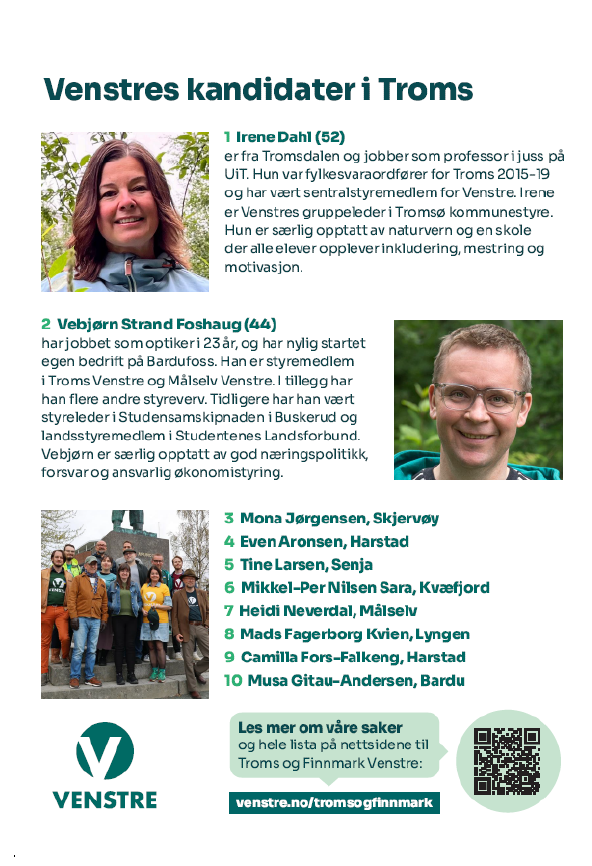 Venstres kandidater i Troms

1 Irene Dahl (52)
er fra Tromsdalen og jobber som professor i juss på UiT. Hun var fylkesvaraordfører for Troms 2015-19 og har vært sentralstyremedlem for Venstre. Irene er Venstres gruppeleder i Tromsø kommunestyre. Hun er særlig opptatt av naturvern og en skole der alle elever opplever inkludering, mestring og motivasjon.

2 Vebjørn Strand Foshaug (44)
har jobbet som optiker i 23 år, og har nylig startet egen bedrift på Bardufoss. Han er styremedlem i Troms Venstre og Målselv Venstre. I tillegg har han flere andre styreverv. Tidligere har han vært styreleder i Studensamskipnaden i Buskerud og landsstyremedlem i Studentenes Landsforbund. Vebjørn er særlig opptatt av god næringspolitikk, forsvar og ansvarlig økonomistyring.

3 Mona Jørgensen, Skjervøy
4 Even Aronsen, Harstad
5 Tine Larsen, Senja
6 Mikkel-Per Nilsen Sara, Kvæfjord
7 Heidi Neverdal, Målselv
8 Mads Fagerborg Kvien, Lyngen
9 Camilla Fors-Falkeng, Harstad
10 Musa Gitau-Andersen, Bardu

VENSTRE

Les mer om våre saker og hele lista på nettsidene til Troms og Finnmark Venstre:

venstre.no/tromsogfinnmark